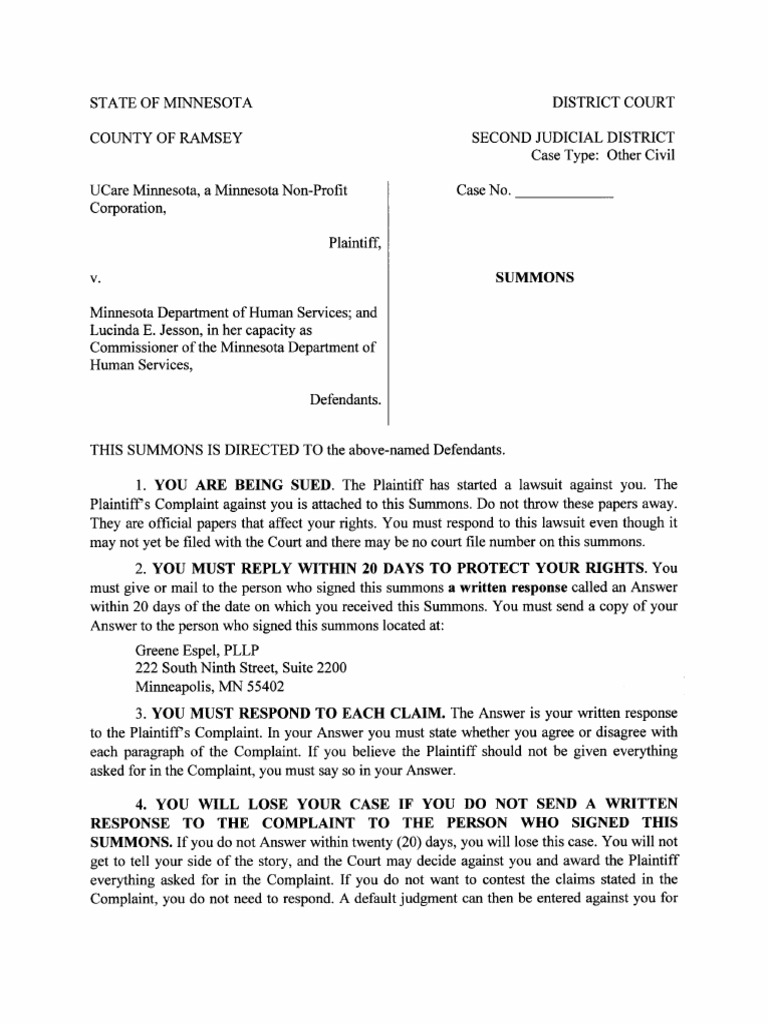 STATE OF MINNESOTA

DISTRICT COURT

COUNTY OF RAMSEY

SECOND JUDICIAL DISTRICT
Case Type: Other Civil

UCare Minnesota, a Minnesota Non-Profit Corporation,

Plaintiff,

v.

Minnesota Department of Human Services; and Lucinda E. Jesson, in her capacity as Commissioner of the Minnesota Department of Human Services,

Defendants.

Case No. ____________

SUMMONS

THIS SUMMONS IS DIRECTED TO the above-named Defendants.

1. YOU ARE BEING SUED. The Plaintiff has started a lawsuit against you. The Plaintiff's Complaint against you is attached to this Summons. Do not throw these papers away. They are official papers that affect your rights. You must respond to this lawsuit even though it may not yet be filed with the Court and there may be no court file number on this summons.

2. YOU MUST REPLY WITHIN 20 DAYS TO PROTECT YOUR RIGHTS. You must give or mail to the person who signed this summons a written response called an Answer within 20 days of the date on which you received this Summons. You must send a copy of your Answer to the person who signed this summons located at:

Greene Espel, PLLP
222 South Ninth Street, Suite 2200
Minneapolis, MN 55402

3. YOU MUST RESPOND TO EACH CLAIM. The Answer is your written response to the Plaintiff's Complaint. In your Answer you must state whether you agree or disagree with each paragraph of the Complaint. If you believe the Plaintiff should not be given everything asked for in the Complaint, you must say so in your Answer.

4. YOU WILL LOSE YOUR CASE IF YOU DO NOT SEND A WRITTEN RESPONSE TO THE COMPLAINT TO THE PERSON WHO SIGNED THIS SUMMONS. If you do not Answer within twenty (20) days, you will lose this case. You will not get to tell your side of the story, and the Court may decide against you and award the Plaintiff everything asked for in the Complaint. If you do not want to contest the claims stated in the Complaint, you do not need to respond. A default judgment can then be entered against you for